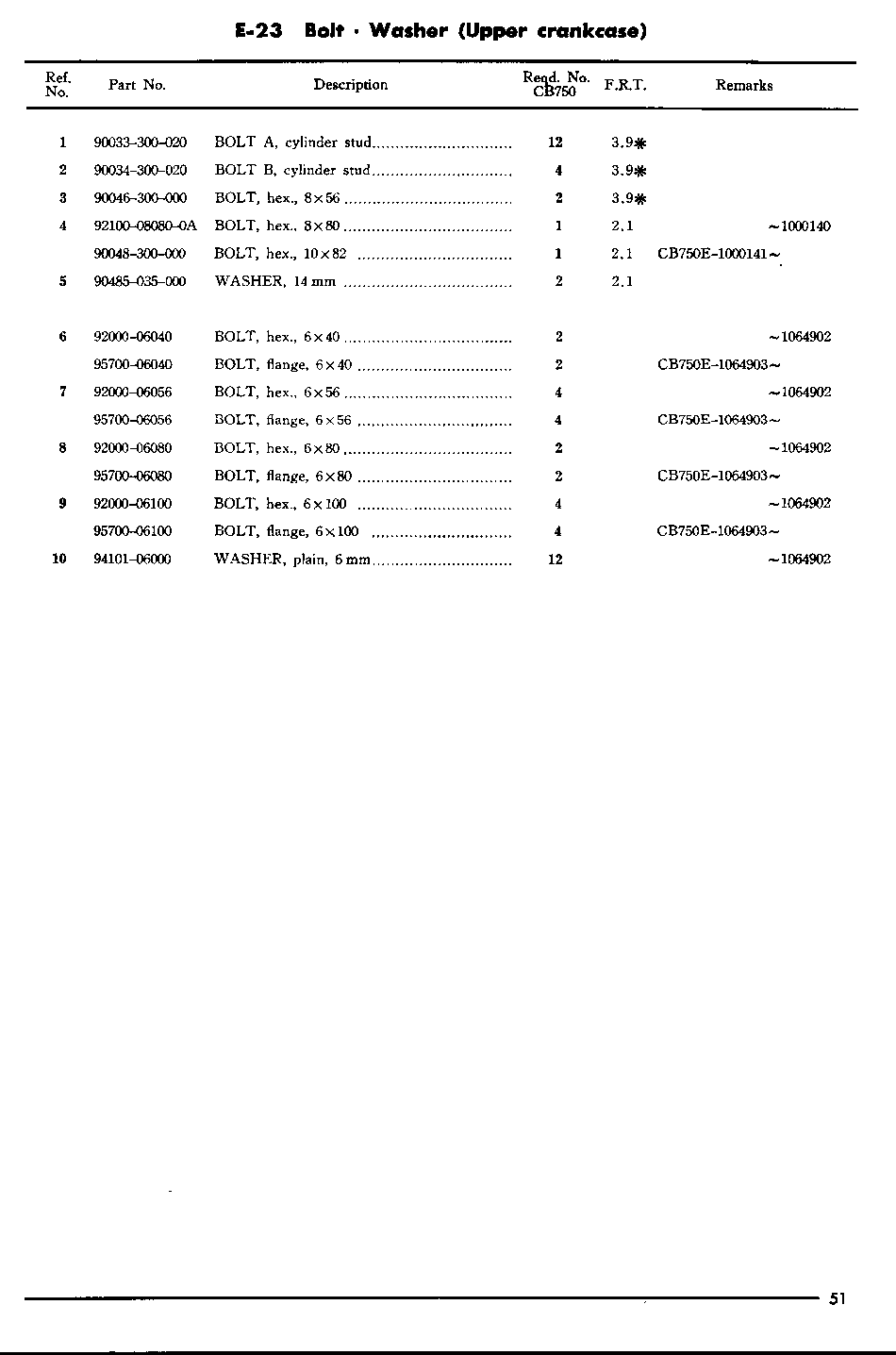 E-23 Bolt · Washer (Upper crankcase)

| Ref. No. | Part No. | Description | Reqd. No. CB750 | F.R.T. | Remarks |
|---|---|---|---|---|---|
| 1 | 90033-300-020 | BOLT A, cylinder stud | 12 | 3.9* | |
| 2 | 90034-300-020 | BOLT B, cylinder stud | 4 | 3.9* | |
| 3 | 90046-300-000 | BOLT, hex., 8×56 | 2 | 3.9* | |
| 4 | 92100-08080-0A | BOLT, hex., 8×80 | 1 | 2.1 | ~1000140 |
| | 90048-300-000 | BOLT, hex., 10×82 | 1 | 2.1 | CB750E-1000141~ |
| 5 | 90485-035-000 | WASHER, 14 mm | 2 | 2.1 | |
| 6 | 92000-06040 | BOLT, hex., 6×40 | 2 | | ~1064902 |
| | 95700-06040 | BOLT, flange, 6×40 | 2 | | CB750E-1064903~ |
| 7 | 92000-06056 | BOLT, hex., 6×56 | 4 | | ~1064902 |
| | 95700-06056 | BOLT, flange, 6×56 | 4 | | CB750E-1064903~ |
| 8 | 92000-06080 | BOLT, hex., 6×80 | 2 | | ~1064902 |
| | 95700-06080 | BOLT, flange, 6×80 | 2 | | CB750E-1064903~ |
| 9 | 92000-06100 | BOLT, hex., 6×100 | 4 | | ~1064902 |
| | 95700-06100 | BOLT, flange, 6×100 | 4 | | CB750E-1064903~ |
| 10 | 94101-06000 | WASHER, plain, 6 mm | 12 | | ~1064902 |

51